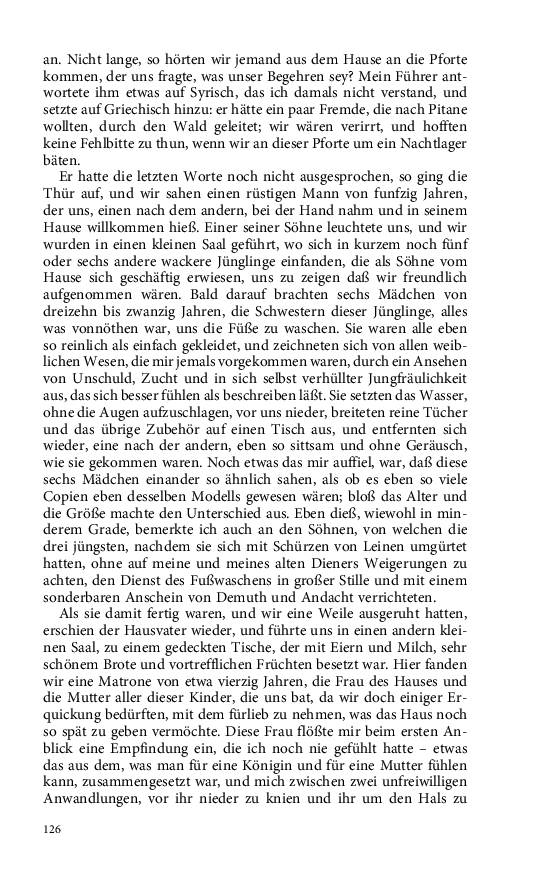 an. Nicht lange, so hörten wir jemand aus dem Hause an die Pforte kommen, der uns fragte, was unser Begehren sey? Mein Führer antwortete ihm etwas auf Syrisch, das ich damals nicht verstand, und setzte auf Griechisch hinzu: er hätte ein paar Fremde, die nach Pitane wollten, durch den Wald geleitet; wir wären verirrt, und hofften keine Fehlbitte zu thun, wenn wir an dieser Pforte um ein Nachtlager bäten.

Er hatte die letzten Worte noch nicht ausgesprochen, so ging die Thür auf, und wir sahen einen rüstigen Mann von funfzig Jahren, der uns, einen nach dem andern, bei der Hand nahm und in seinem Hause willkommen hieß. Einer seiner Söhne leuchtete uns, und wir wurden in einen kleinen Saal geführt, wo sich in kurzem noch fünf oder sechs andere wackere Jünglinge einfanden, die als Söhne vom Hause sich geschäftig erwiesen, uns zu zeigen daß wir freundlich aufgenommen wären. Bald darauf brachten sechs Mädchen von dreizehn bis zwanzig Jahren, die Schwestern dieser Jünglinge, alles was vonnöthen war, uns die Füße zu waschen. Sie waren alle eben so reinlich als einfach gekleidet, und zeichneten sich von allen weiblichen Wesen, die mir jemals vorgekommen waren, durch ein Ansehen von Unschuld, Zucht und in sich selbst verhüllter Jungfräulichkeit aus, das sich besser fühlen als beschreiben läßt. Sie setzten das Wasser, ohne die Augen aufzuschlagen, vor uns nieder, breiteten reine Tücher und das übrige Zubehör auf einen Tisch aus, und entfernten sich wieder, eine nach der andern, eben so sittsam und ohne Geräusch, wie sie gekommen waren. Noch etwas das mir auffiel, war, daß diese sechs Mädchen einander so ähnlich sahen, als ob es eben so viele Copien eben desselben Modells gewesen wären; bloß das Alter und die Größe machte den Unterschied aus. Eben dieß, wiewohl in minderem Grade, bemerkte ich auch an den Söhnen, von welchen die drei jüngsten, nachdem sie sich mit Schürzen von Leinen umgürtet hatten, ohne auf meine und meines alten Dieners Weigerungen zu achten, den Dienst des Fußwaschens in großer Stille und mit einem sonderbaren Anschein von Demuth und Andacht verrichteten.

Als sie damit fertig waren, und wir eine Weile ausgeruht hatten, erschien der Hausvater wieder, und führte uns in einen andern kleinen Saal, zu einem gedeckten Tische, der mit Eiern und Milch, sehr schönem Brote und vortrefflichen Früchten besetzt war. Hier fanden wir eine Matrone von etwa vierzig Jahren, die Frau des Hauses und die Mutter aller dieser Kinder, die uns bat, da wir doch einiger Erquickung bedürften, mit dem fürlieb zu nehmen, was das Haus noch so spät zu geben vermöchte. Diese Frau flößte mir beim ersten Anblick eine Empfindung ein, die ich noch nie gefühlt hatte – etwas das aus dem, was man für eine Königin und für eine Mutter fühlen kann, zusammengesetzt war, und mich zwischen zwei unfreiwilligen Anwandlungen, vor ihr nieder zu knien und ihr um den Hals zu

126